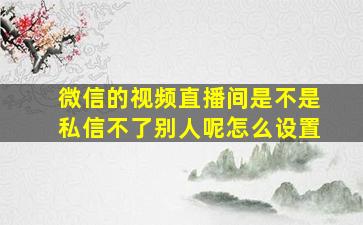 微信的视频直播间是不是私信不了别人呢怎么设置